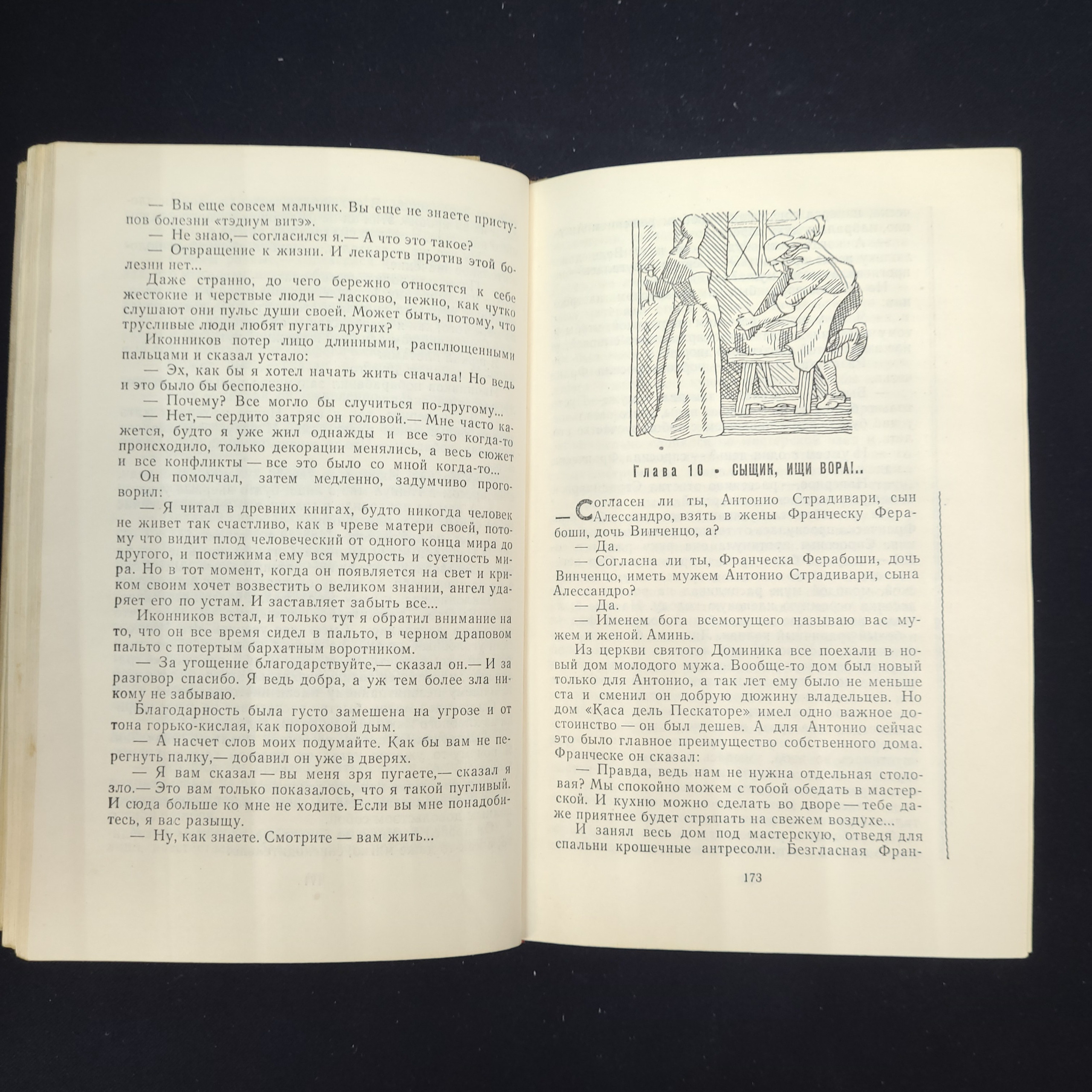 — Вы еще совсем мальчик. Вы еще не знаете приступов болезни «тэдиум витэ».

— Не знаю,— согласился я.— А что это такое?

— Отвращение к жизни. И лекарств против этой болезни нет...

Даже странно, до чего бережно относятся к себе жестокие и черствые люди — ласково, нежно, как чутко слушают они пульс души своей. Может быть, потому, что трусливые люди любят пугать других?

Иконников потер лицо длинными, расплющенными пальцами и сказал устало:

— Эх, как бы я хотел начать жить сначала! Но ведь и это было бы бесполезно.

— Почему? Все могло бы случиться по-другому...

— Нет,— сердито затряс он головой.— Мне часто кажется, будто я уже жил однажды и все это когда-то происходило, только декорации менялись, а весь сюжет и все конфликты — все это было со мной когда-то...

Он помолчал, затем медленно, задумчиво проговорил:

— Я читал в древних книгах, будто никогда человек не живет так счастливо, как в чреве матери своей, потому что видит плод человеческий от одного конца мира до другого, и постижима ему вся мудрость и суетность мира. Но в тот момент, когда он появляется на свет и криком своим хочет возвестить о великом знании, ангел ударяет его по устам. И заставляет забыть все...

Иконников встал, и только тут я обратил внимание на то, что он все время сидел в пальто, в черном драповом пальто с потертым бархатным воротником.

— За угощение благодарствуйте,— сказал он.— И за разговор спасибо. Я ведь добра, а уж тем более зла никому не забываю.

Благодарность была густо замешена на угрозе и от тона горько-кислая, как пороховой дым.

— А насчет слов моих подумайте. Как бы вам не перегнуть палку,— добавил он уже в дверях.

— Я вам сказал — вы меня зря пугаете,— сказал я зло.— Это вам только показалось, что я такой пугливый. И сюда больше ко мне не ходите. Если вы мне понадобитесь, я вас разыщу.

— Ну, как знаете. Смотрите — вам жить...

Глава 10 • СЫЩИК, ИЩИ ВОРА!..

— Согласен ли ты, Антонио Страдивари, сын Алессандро, взять в жены Франческу Ферабоши, дочь Винченцо, а?

— Да.

— Согласна ли ты, Франческа Ферабоши, дочь Винченцо, иметь мужем Антонио Страдивари, сына Алессандро?

— Да.

— Именем бога всемогущего называю вас мужем и женой. Аминь.

Из церкви святого Доминика все поехали в новый дом молодого мужа. Вообще-то дом был новый только для Антонио, а так лет ему было не меньше ста и сменил он добрую дюжину владельцев. Но дом «Каса дель Пескаторе» имел одно важное достоинство — он был дешев. А для Антонио сейчас это было главное преимущество собственного дома. Франческе он сказал:

— Правда, ведь нам не нужна отдельная столовая? Мы спокойно можем с тобой обедать в мастерской. И кухню можно сделать во дворе — тебе даже приятнее будет стряпать на свежем воздухе...

И занял весь дом под мастерскую, отведя для спальни крошечные антресоли. Безгласная Фран-

173